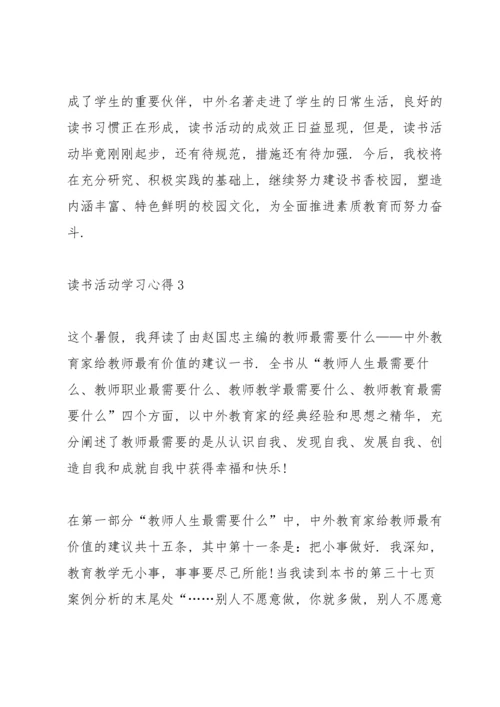 成了学生的重要伙伴，中外名著走进了学生的日常生活，良好的读书习惯正在形成，读书活动的成效正日益显现，但是，读书活动毕竟刚刚起步，还有待规范，措施还有待加强．今后，我校将在充分研究、积极实践的基础上，继续努力建设书香校园，塑造内涵丰富、特色鲜明的校园文化，为全面推进素质教育而努力奋斗．

读书活动学习心得3

这个暑假，我拜读了由赵国忠主编的教师最需要什么——中外教育家给教师最有价值的建议一书．全书从“教师人生最需要什么、教师职业最需要什么、教师教学最需要什么、教师教育最需要什么”四个方面，以中外教育家的经典经验和思想之精华，充分阐述了教师最需要的是从认识自我、发现自我、发展自我、创造自我和成就自我中获得幸福和快乐！

在第一部分“教师人生最需要什么”中，中外教育家给教师最有价值的建议共十五条，其中第十一条是：把小事做好．我深知，教育教学无小事，事事要尽己所能！当我读到本书的第三十七页案例分析的末尾处“……别人不愿意做，你就多做，别人不愿意